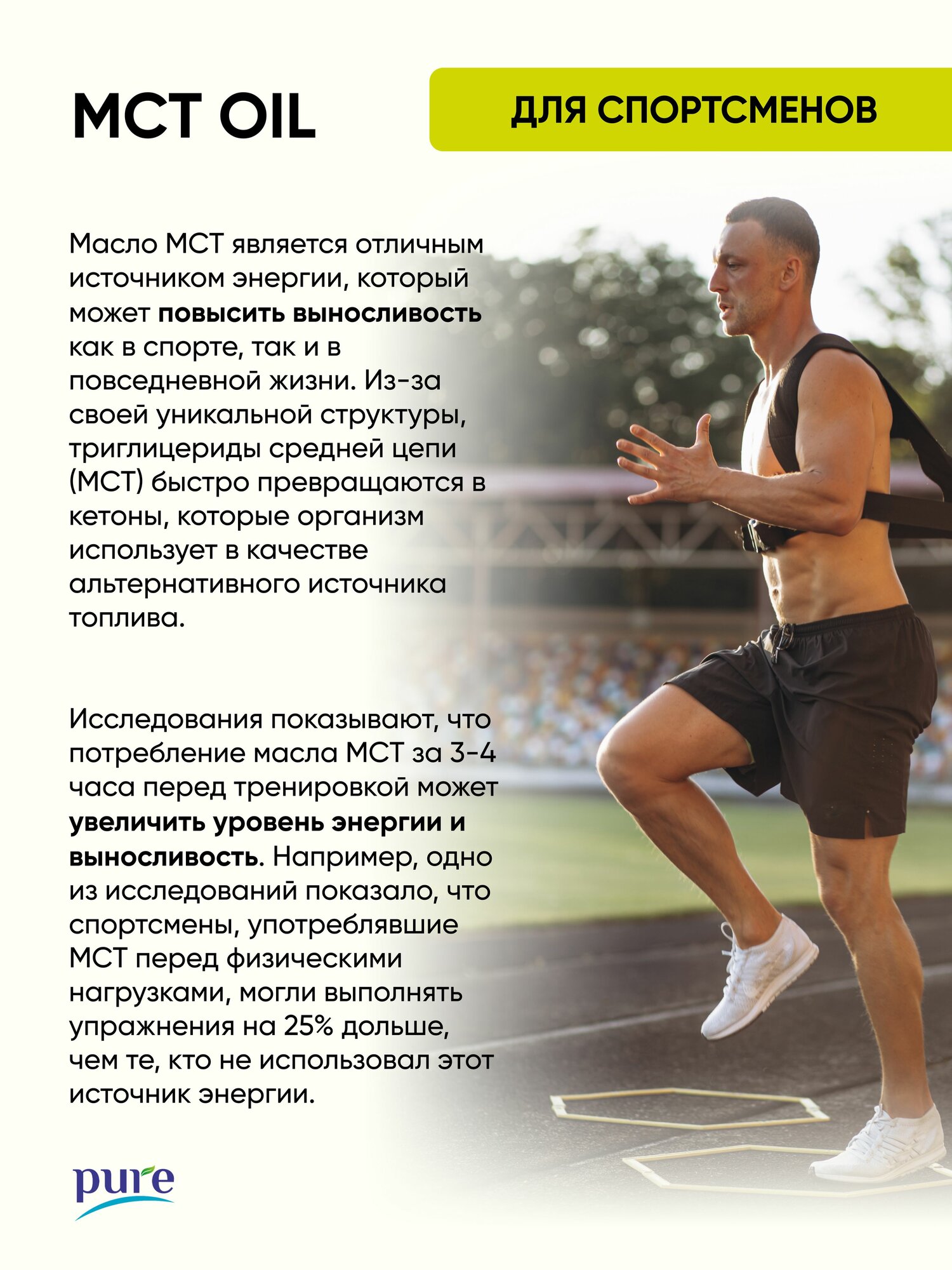 MCT OIL

ДЛЯ СПОРТСМЕНОВ

Масло МСТ является отличным источником энергии, который может повысить выносливость как в спорте, так и в повседневной жизни. Из-за своей уникальной структуры, триглицериды средней цепи (МСТ) быстро превращаются в кетоны, которые организм использует в качестве альтернативного источника топлива.

Исследования показывают, что потребление масла МСТ за 3-4 часа перед тренировкой может увеличить уровень энергии и выносливость. Например, одно из исследований показало, что спортсмены, употреблявшие МСТ перед физическими нагрузками, могли выполнять упражнения на 25% дольше, чем те, кто не использовал этот источник энергии.

pure